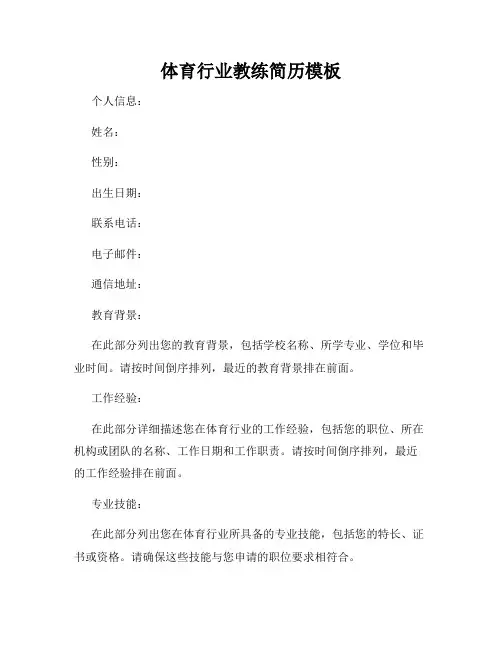 体育行业教练简历模板

个人信息：

姓名：

性别：

出生日期：

联系电话：

电子邮件：

通信地址：

教育背景：

在此部分列出您的教育背景，包括学校名称、所学专业、学位和毕业时间。请按时间倒序排列，最近的教育背景排在前面。

工作经验：

在此部分详细描述您在体育行业的工作经验，包括您的职位、所在机构或团队的名称、工作日期和工作职责。请按时间倒序排列，最近的工作经验排在前面。

专业技能：

在此部分列出您在体育行业所具备的专业技能，包括您的特长、证书或资格。请确保这些技能与您申请的职位要求相符合。